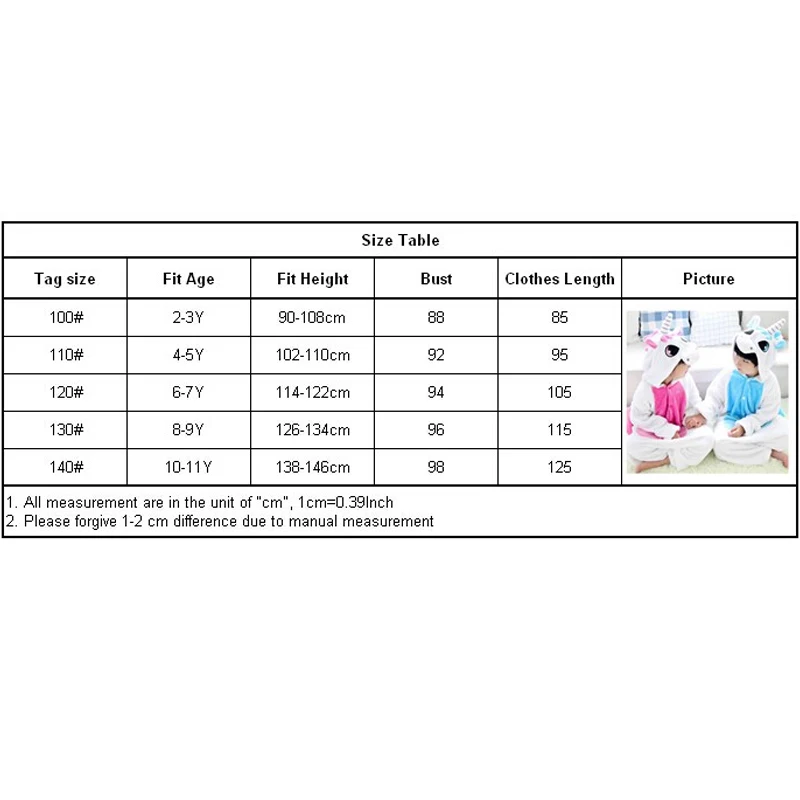 Size Table

| Tag size | Fit Age | Fit Height | Bust | Clothes Length | Picture |
|---|---|---|---|---|---|
| 100# | 2-3Y | 90-108cm | 88 | 85 | |
| 110# | 4-5Y | 102-110cm | 92 | 95 | |
| 120# | 6-7Y | 114-122cm | 94 | 105 | |
| 130# | 8-9Y | 126-134cm | 96 | 115 | |
| 140# | 10-11Y | 138-146cm | 98 | 125 | |

1. All measurement are in the unit of "cm", 1cm=0.39Inch
2. Please forgive 1-2 cm difference due to manual measurement